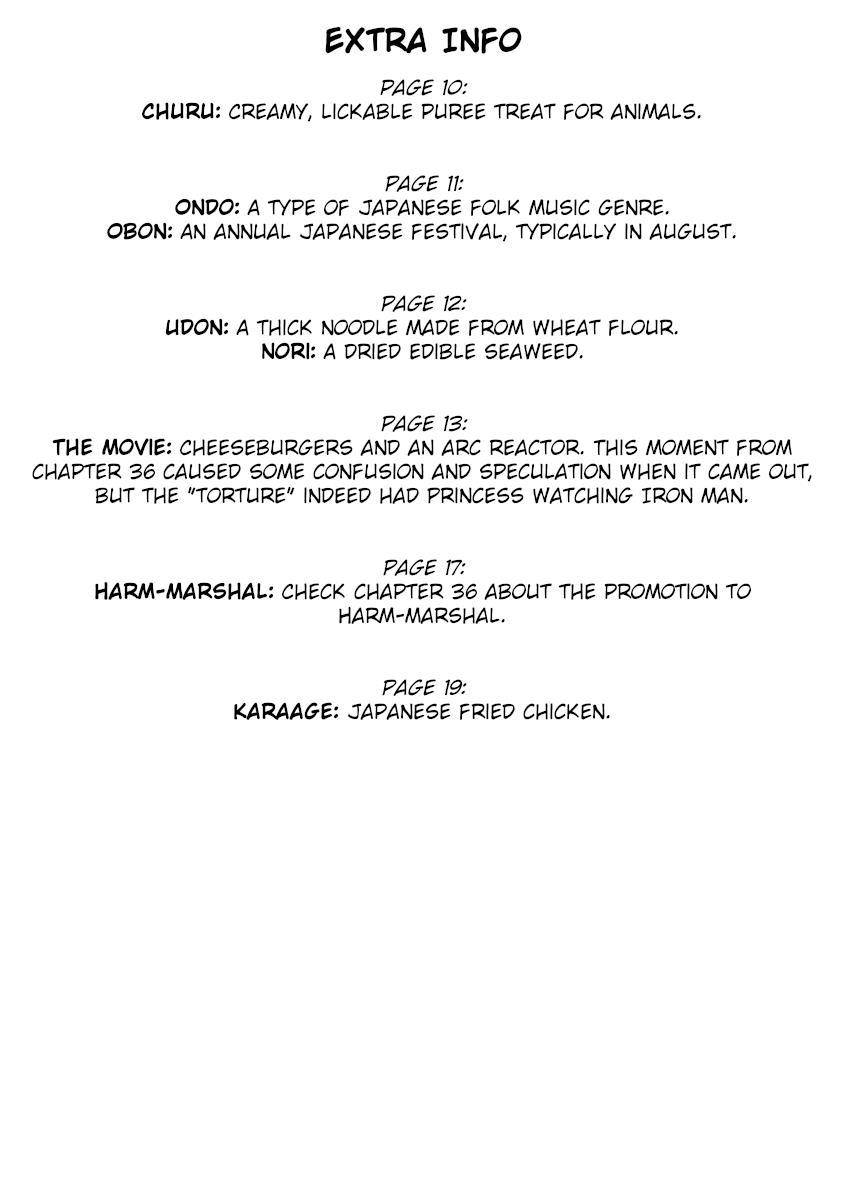 EXTRA INFO

PAGE 10:
CHURU: CREAMY, LICKABLE PUREE TREAT FOR ANIMALS.

PAGE 11:
ONDO: A TYPE OF JAPANESE FOLK MUSIC GENRE.
OBON: AN ANNUAL JAPANESE FESTIVAL, TYPICALLY IN AUGUST.

PAGE 12:
UDON: A THICK NOODLE MADE FROM WHEAT FLOUR.
NORI: A DRIED EDIBLE SEAWEED.

PAGE 13:
THE MOVIE: CHEESEBURGERS AND AN ARC REACTOR. THIS MOMENT FROM CHAPTER 36 CAUSED SOME CONFUSION AND SPECULATION WHEN IT CAME OUT, BUT THE "TORTURE" INDEED HAD PRINCESS WATCHING IRON MAN.

PAGE 17:
HARM-MARSHAL: CHECK CHAPTER 36 ABOUT THE PROMOTION TO HARM-MARSHAL.

PAGE 19:
KARAAGE: JAPANESE FRIED CHICKEN.